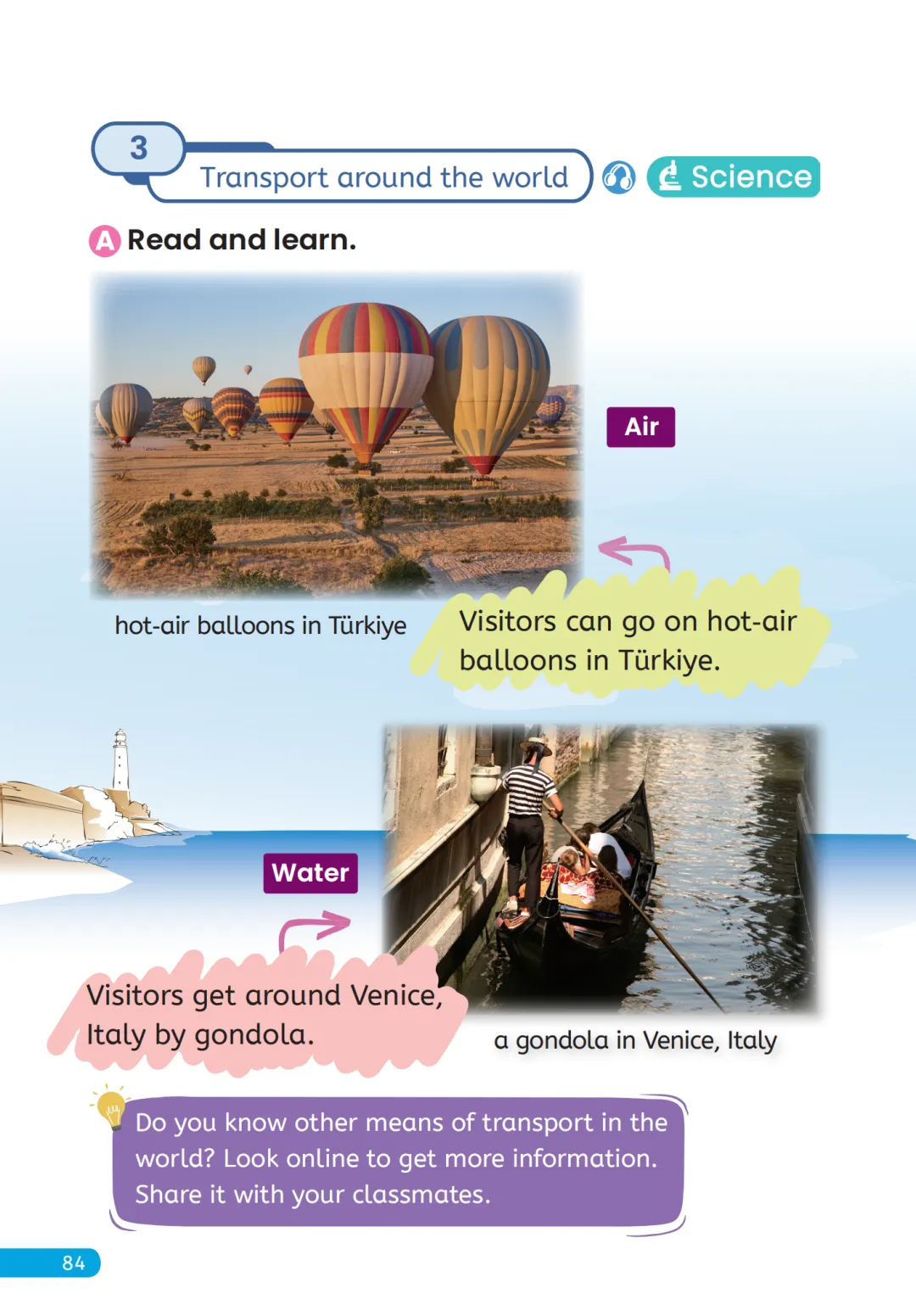 3
Transport around the world

Science

A Read and learn.

Air

hot-air balloons in Türkiye

Visitors can go on hot-air balloons in Türkiye.

Water

Visitors get around Venice, Italy by gondola.

a gondola in Venice, Italy

Do you know other means of transport in the world? Look online to get more information. Share it with your classmates.

84